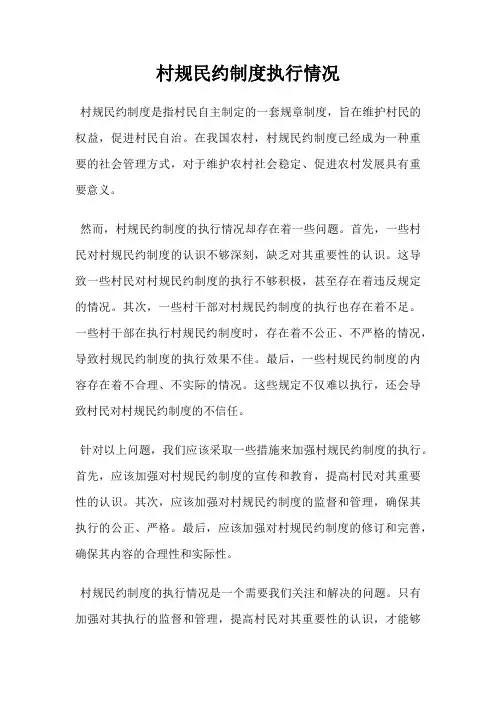 村规民约制度执行情况

村规民约制度是指村民自主制定的一套规章制度，旨在维护村民的权益，促进村民自治。在我国农村，村规民约制度已经成为一种重要的社会管理方式，对于维护农村社会稳定、促进农村发展具有重要意义。

然而，村规民约制度的执行情况却存在着一些问题。首先，一些村民对村规民约制度的认识不够深刻，缺乏对其重要性的认识。这导致一些村民对村规民约制度的执行不够积极，甚至存在着违反规定的情况。其次，一些村干部对村规民约制度的执行也存在着不足。一些村干部在执行村规民约制度时，存在着不公正、不严格的情况，导致村规民约制度的执行效果不佳。最后，一些村规民约制度的内容存在着不合理、不实际的情况。这些规定不仅难以执行，还会导致村民对村规民约制度的不信任。

针对以上问题，我们应该采取一些措施来加强村规民约制度的执行。首先，应该加强对村规民约制度的宣传和教育，提高村民对其重要性的认识。其次，应该加强对村规民约制度的监督和管理，确保其执行的公正、严格。最后，应该加强对村规民约制度的修订和完善，确保其内容的合理性和实际性。

村规民约制度的执行情况是一个需要我们关注和解决的问题。只有加强对其执行的监督和管理，提高村民对其重要性的认识，才能够